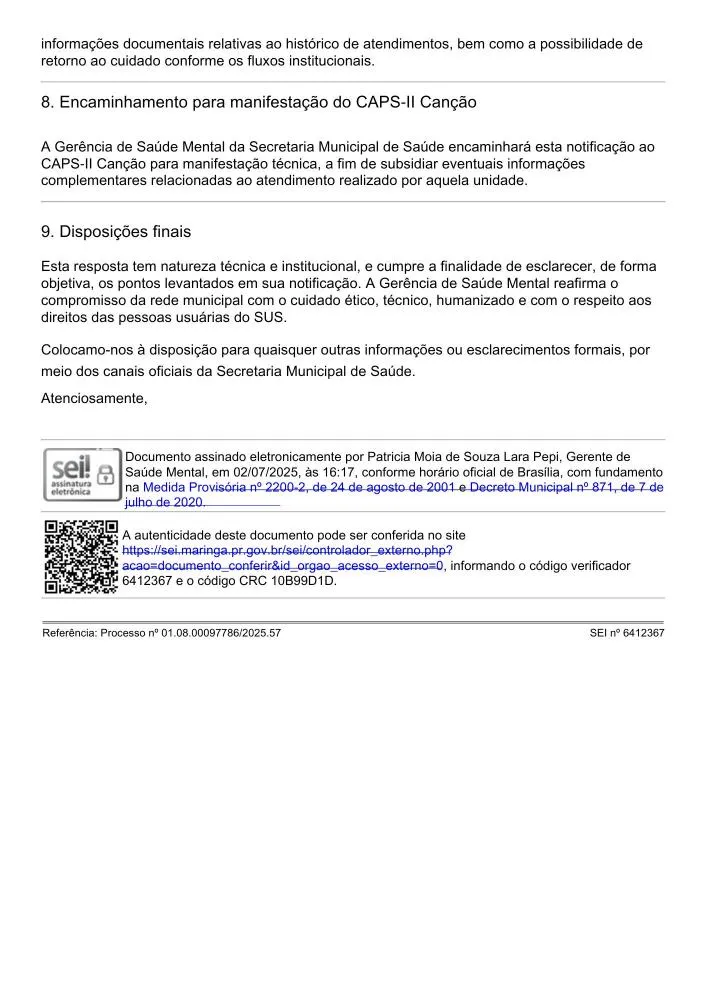 informações documentais relativas ao histórico de atendimentos, bem como a possibilidade de retorno ao cuidado conforme os fluxos institucionais.

8. Encaminhamento para manifestação do CAPS-II Canção

A Gerência de Saúde Mental da Secretaria Municipal de Saúde encaminhará esta notificação ao CAPS-II Canção para manifestação técnica, a fim de subsidiar eventuais informações complementares relacionadas ao atendimento realizado por aquela unidade.

9. Disposições finais

Esta resposta tem natureza técnica e institucional, e cumpre a finalidade de esclarecer, de forma objetiva, os pontos levantados em sua notificação. A Gerência de Saúde Mental reafirma o compromisso da rede municipal com o cuidado ético, técnico, humanizado e com o respeito aos direitos das pessoas usuárias do SUS.

Colocamo-nos à disposição para quaisquer outras informações ou esclarecimentos formais, por meio dos canais oficiais da Secretaria Municipal de Saúde.

Atenciosamente,

sei! assinatura eletrônica

Documento assinado eletronicamente por Patricia Moia de Souza Lara Pepi, Gerente de Saúde Mental, em 02/07/2025, às 16:17, conforme horário oficial de Brasília, com fundamento na Medida Provisória nº 2200-2, de 24 de agosto de 2001 e Decreto Municipal nº 871, de 7 de julho de 2020.

A autenticidade deste documento pode ser conferida no site https://sei.maringa.pr.gov.br/sei/controlador_externo.php?acao=documento_conferir&id_orgao_acesso_externo=0, informando o código verificador 6412367 e o código CRC 10B99D1D.

Referência: Processo nº 01.08.00097786/2025.57

SEI nº 6412367